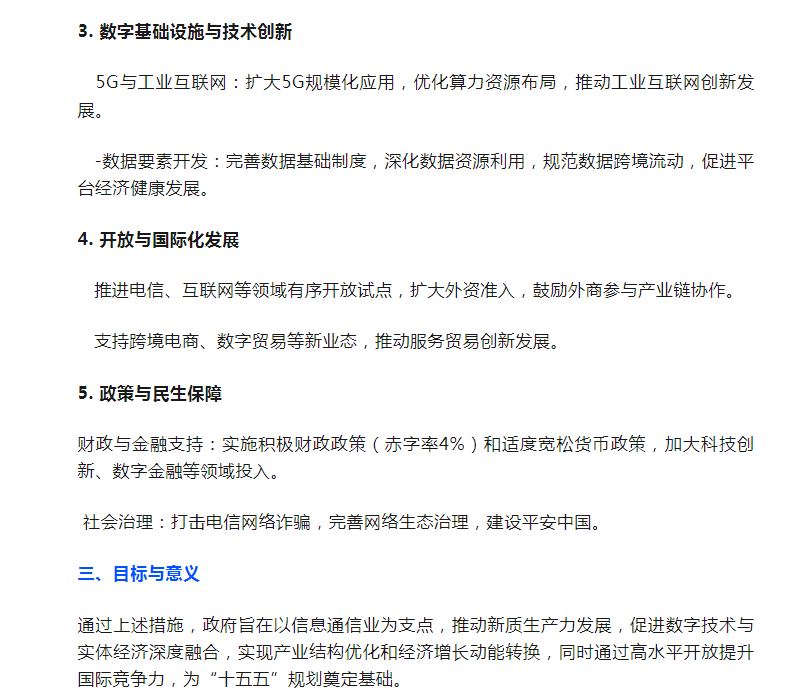 3. 数字基础设施与技术创新

5G与工业互联网：扩大5G规模化应用，优化算力资源布局，推动工业互联网创新发展。

-数据要素开发：完善数据基础制度，深化数据资源利用，规范数据跨境流动，促进平台经济健康发展。

4. 开放与国际化发展

推进电信、互联网等领域有序开放试点，扩大外资准入，鼓励外商参与产业链协作。

支持跨境电商、数字贸易等新业态，推动服务贸易创新发展。

5. 政策与民生保障

财政与金融支持：实施积极财政政策（赤字率4%）和适度宽松货币政策，加大科技创新、数字金融等领域投入。

社会治理：打击电信网络诈骗，完善网络生态治理，建设平安中国。

三、目标与意义

通过上述措施，政府旨在以信息通信业为支点，推动新质生产力发展，促进数字技术与实体经济深度融合，实现产业结构优化和经济增长动能转换，同时通过高水平开放提升国际竞争力，为“十五五”规划奠定基础。